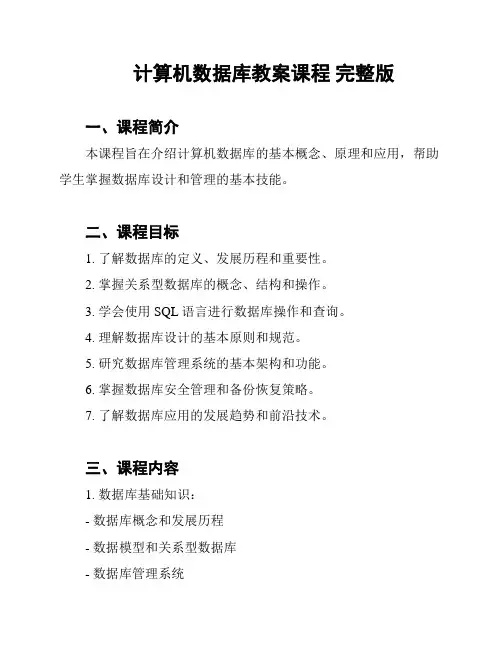 计算机数据库教案课程 完整版

一、课程简介

本课程旨在介绍计算机数据库的基本概念、原理和应用，帮助学生掌握数据库设计和管理的基本技能。

二、课程目标

1. 了解数据库的定义、发展历程和重要性。

2. 掌握关系型数据库的概念、结构和操作。

3. 学会使用 SQL 语言进行数据库操作和查询。

4. 理解数据库设计的基本原则和规范。

5. 研究数据库管理系统的基本架构和功能。

6. 掌握数据库安全管理和备份恢复策略。

7. 了解数据库应用的发展趋势和前沿技术。

三、课程内容

1. 数据库基础知识：

- 数据库概念和发展历程

- 数据模型和关系型数据库

- 数据库管理系统